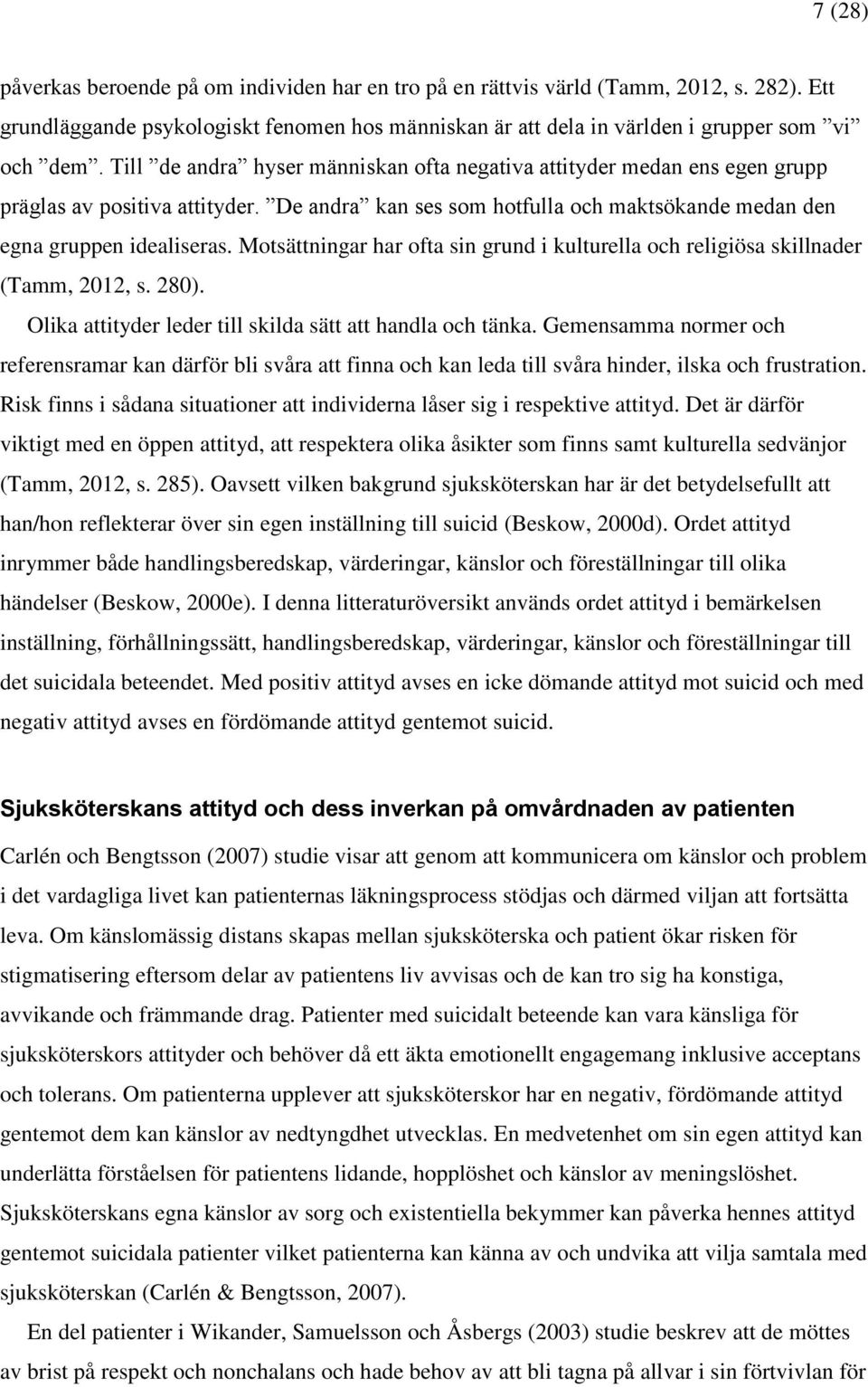 7 (28)

påverkas beroende på om individen har en tro på en rättvis värld (Tamm, 2012, s. 282). Ett grundläggande psykologiskt fenomen hos människan är att dela in världen i grupper som ”vi” och ”dem”. Till ”de andra” hyser människan ofta negativa attityder medan ens egen grupp präglas av positiva attityder. ”De andra” kan ses som hotfulla och maktsökande medan den egna gruppen idealiseras. Motsättningar har ofta sin grund i kulturella och religiösa skillnader (Tamm, 2012, s. 280).

Olika attityder leder till skilda sätt att handla och tänka. Gemensamma normer och referensramar kan därför bli svåra att finna och kan leda till svåra hinder, ilska och frustration. Risk finns i sådana situationer att individerna låser sig i respektive attityd. Det är därför viktigt med en öppen attityd, att respektera olika åsikter som finns samt kulturella sedvänjor (Tamm, 2012, s. 285). Oavsett vilken bakgrund sjuksköterskan har är det betydelsefullt att han/hon reflekterar över sin egen inställning till suicid (Beskow, 2000d). Ordet attityd inrymmer både handlingsberedskap, värderingar, känslor och föreställningar till olika händelser (Beskow, 2000e). I denna litteraturöversikt används ordet attityd i bemärkelsen inställning, förhållningssätt, handlingsberedskap, värderingar, känslor och föreställningar till det suicidala beteendet. Med positiv attityd avses en icke dömande attityd mot suicid och med negativ attityd avses en fördömande attityd gentemot suicid.

Sjuksköterskans attityd och dess inverkan på omvårdnaden av patienten

Carlén och Bengtsson (2007) studie visar att genom att kommunicera om känslor och problem i det vardagliga livet kan patienternas läkningsprocess stödjas och därmed viljan att fortsätta leva. Om känslomässig distans skapas mellan sjuksköterska och patient ökar risken för stigmatisering eftersom delar av patientens liv avvisas och de kan tro sig ha konstiga, avvikande och främmande drag. Patienter med suicidalt beteende kan vara känsliga för sjuksköterskors attityder och behöver då ett äkta emotionellt engagemang inklusive acceptans och tolerans. Om patienterna upplever att sjuksköterskor har en negativ, fördömande attityd gentemot dem kan känslor av nedtyngdhet utvecklas. En medvetenhet om sin egen attityd kan underlätta förståelsen för patientens lidande, hopplöshet och känslor av meningslöshet. Sjuksköterskans egna känslor av sorg och existentiella bekymmer kan påverka hennes attityd gentemot suicidala patienter vilket patienterna kan känna av och undvika att vilja samtala med sjuksköterskan (Carlén & Bengtsson, 2007).

En del patienter i Wikander, Samuelsson och Åsbergs (2003) studie beskrev att de möttes av brist på respekt och nonchalans och hade behov av att bli tagna på allvar i sin förtvivlan för